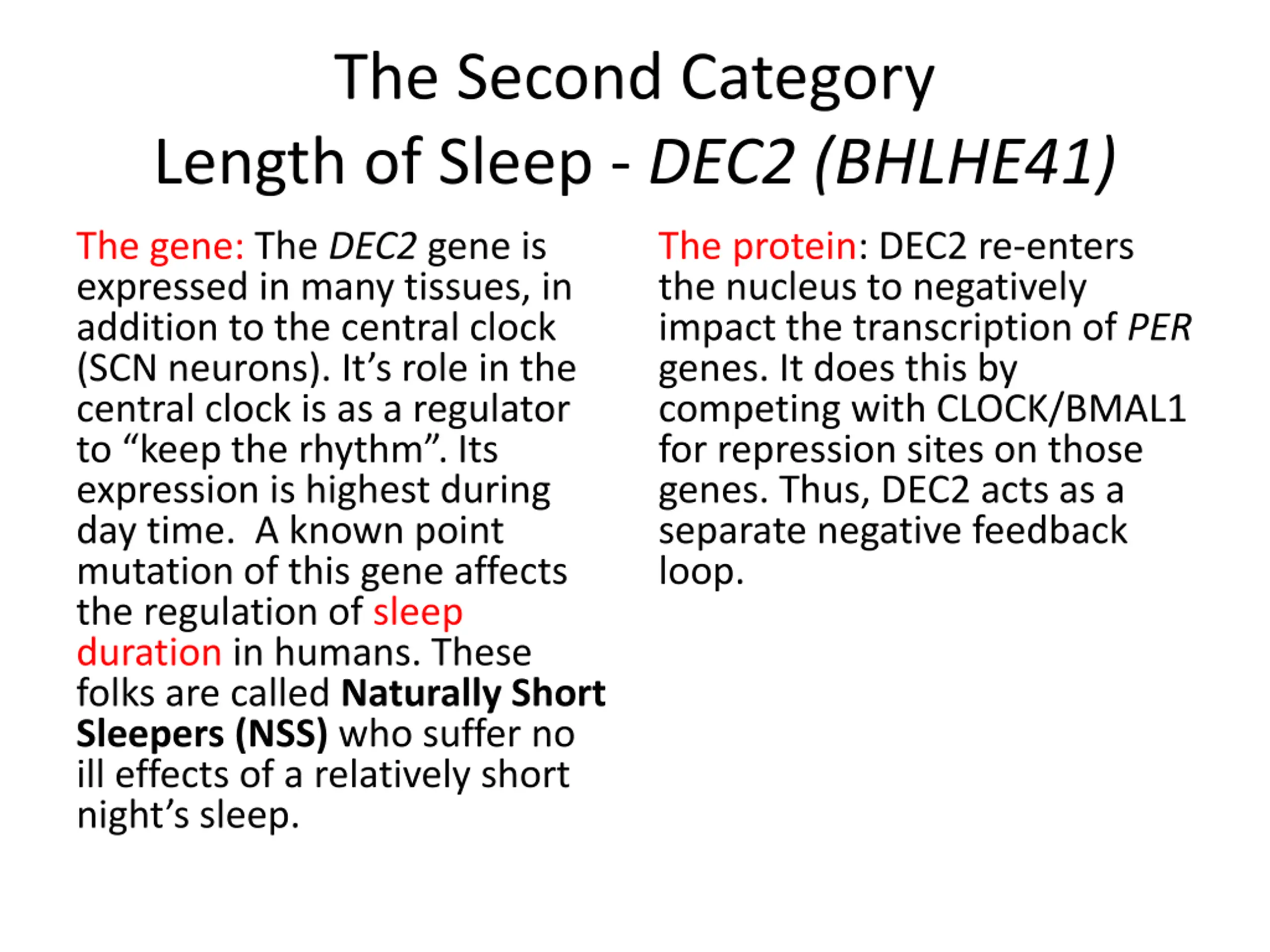 The Second Category
Length of Sleep - DEC2 (BHLHE41)

The gene: The DEC2 gene is expressed in many tissues, in addition to the central clock (SCN neurons). It’s role in the central clock is as a regulator to “keep the rhythm”. Its expression is highest during day time.  A known point mutation of this gene affects the regulation of sleep duration in humans. These folks are called Naturally Short Sleepers (NSS) who suffer no ill effects of a relatively short night’s sleep.

The protein: DEC2 re-enters the nucleus to negatively impact the transcription of PER genes. It does this by competing with CLOCK/BMAL1 for repression sites on those genes. Thus, DEC2 acts as a separate negative feedback loop.